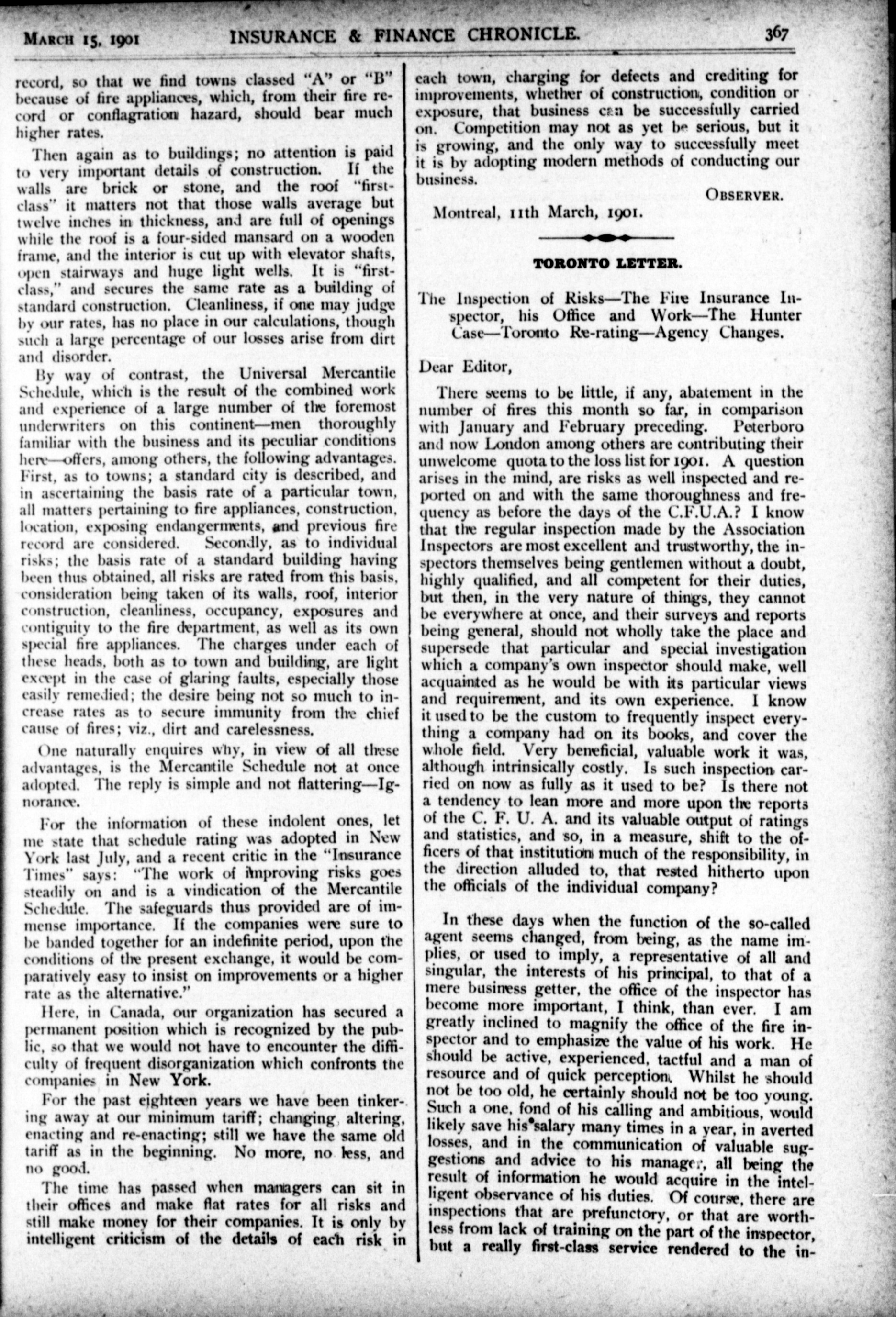 MARCH 15, 1901 INSURANCE & FINANCE CHRONICLE. 367

record, so that we find towns classed "A" or "B" because of fire appliances, which, from their fire record or conflagration hazard, should bear much higher rates.

Then again as to buildings; no attention is paid to very important details of construction. If the walls are brick or stone, and the roof "first-class" it matters not that those walls average but twelve inches in thickness, and are full of openings while the roof is a four-sided mansard on a wooden frame, and the interior is cut up with elevator shafts, open stairways and huge light wells. It is "first-class," and secures the same rate as a building of standard construction. Cleanliness, if one may judge by our rates, has no place in our calculations, though such a large percentage of our losses arise from dirt and disorder.

By way of contrast, the Universal Mercantile Schedule, which is the result of the combined work and experience of a large number of the foremost underwriters on this continent—men thoroughly familiar with the business and its peculiar conditions here—offers, among others, the following advantages. First, as to towns; a standard city is described, and in ascertaining the basis rate of a particular town, all matters pertaining to fire appliances, construction, location, exposing endangerments, and previous fire record are considered. Secondly, as to individual risks; the basis rate of a standard building having been thus obtained, all risks are rated from this basis, consideration being taken of its walls, roof, interior construction, cleanliness, occupancy, exposures and contiguity to the fire department, as well as its own special fire appliances. The charges under each of these heads, both as to town and building, are light except in the case of glaring faults, especially those easily remedied; the desire being not so much to increase rates as to secure immunity from the chief cause of fires; viz., dirt and carelessness.

One naturally enquires why, in view of all these advantages, is the Mercantile Schedule not at once adopted. The reply is simple and not flattering—Ignorance.

For the information of these indolent ones, let me state that schedule rating was adopted in New York last July, and a recent critic in the "Insurance Times" says: "The work of improving risks goes steadily on and is a vindication of the Mercantile Schedule. The safeguards thus provided are of immense importance. If the companies were sure to be banded together for an indefinite period, upon the conditions of the present exchange, it would be comparatively easy to insist on improvements or a higher rate as the alternative."

Here, in Canada, our organization has secured a permanent position which is recognized by the public, so that we would not have to encounter the difficulty of frequent disorganization which confronts the companies in New York.

For the past eighteen years we have been tinkering away at our minimum tariff; changing, altering, enacting and re-enacting; still we have the same old tariff as in the beginning. No more, no less, and no good.

The time has passed when managers can sit in their offices and make flat rates for all risks and still make money for their companies. It is only by intelligent criticism of the details of each risk in each town, charging for defects and crediting for improvements, whether of construction, condition or exposure, that business can be successfully carried on. Competition may not as yet be serious, but it is growing, and the only way to successfully meet it is by adopting modern methods of conducting our business.

OBSERVER.

Montreal, 11th March, 1901.

TORONTO LETTER.

The Inspection of Risks—The Fire Insurance Inspector, his Office and Work—The Hunter Case—Toronto Re-rating—Agency Changes.

Dear Editor,

There seems to be little, if any, abatement in the number of fires this month so far, in comparison with January and February preceding. Peterboro and now London among others are contributing their unwelcome quota to the loss list for 1901. A question arises in the mind, are risks as well inspected and reported on and with the same thoroughness and frequency as before the days of the C.F.U.A.? I know that the regular inspection made by the Association Inspectors are most excellent and trustworthy, the inspectors themselves being gentlemen without a doubt, highly qualified, and all competent for their duties, but then, in the very nature of things, they cannot be everywhere at once, and their surveys and reports being general, should not wholly take the place and supersede that particular and special investigation which a company's own inspector should make, well acquainted as he would be with its particular views and requirement, and its own experience. I know it used to be the custom to frequently inspect everything a company had on its books, and cover the whole field. Very beneficial, valuable work it was, although intrinsically costly. Is such inspection carried on now as fully as it used to be? Is there not a tendency to lean more and more upon the reports of the C. F. U. A. and its valuable output of ratings and statistics, and so, in a measure, shift to the officers of that institution much of the responsibility, in the direction alluded to, that rested hitherto upon the officials of the individual company?

In these days when the function of the so-called agent seems changed, from being, as the name implies, or used to imply, a representative of all and singular, the interests of his principal, to that of a mere business getter, the office of the inspector has become more important, I think, than ever. I am greatly inclined to magnify the office of the fire inspector and to emphasize the value of his work. He should be active, experienced, tactful and a man of resource and of quick perception. Whilst he should not be too old, he certainly should not be too young. Such a one, fond of his calling and ambitious, would likely save his salary many times in a year, in averted losses, and in the communication of valuable suggestions and advice to his manager, all being the result of information he would acquire in the intelligent observance of his duties. Of course, there are inspections that are prefunctory, or that are worthless from lack of training on the part of the inspector, but a really first-class service rendered to the in-